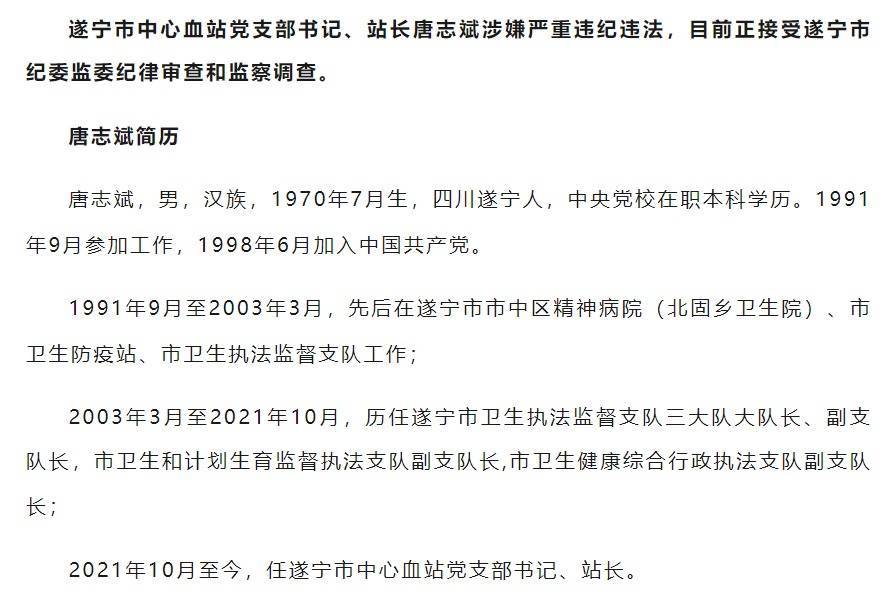 遂宁市中心血站党支部书记、站长唐志斌涉嫌严重违纪违法，目前正接受遂宁市纪委监委纪律审查和监察调查。

唐志斌简历

唐志斌，男，汉族，1970年7月生，四川遂宁人，中央党校在职本科学历。1991年9月参加工作，1998年6月加入中国共产党。

1991年9月至2003年3月，先后在遂宁市市中区精神病院（北固乡卫生院）、市卫生防疫站、市卫生执法监督支队工作；

2003年3月至2021年10月，历任遂宁市卫生执法监督支队三大队大队长、副支队长，市卫生和计划生育监督执法支队副支队长,市卫生健康综合行政执法支队副支队长；

2021年10月至今，任遂宁市中心血站党支部书记、站长。